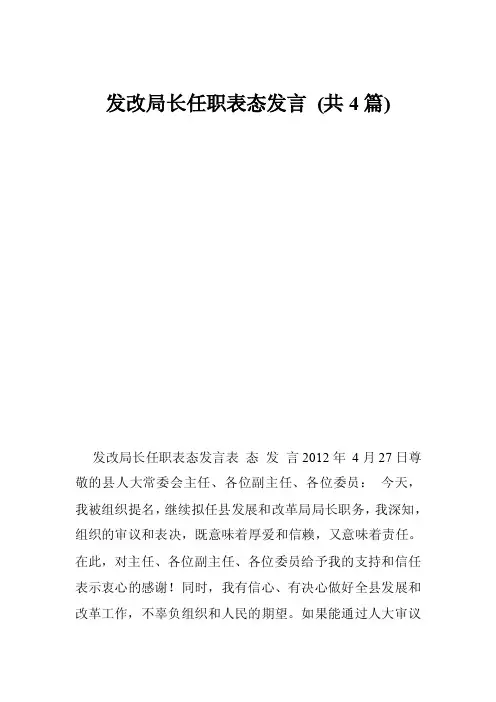 发改局长任职表态发言 (共 4 篇)

发改局长任职表态发言表 态 发 言 2012 年 4 月 27 日尊敬的县人大常委会主任、各位副主任、各位委员： 今天，我被组织提名，继续拟任县发展和改革局局长职务，我深知，组织的审议和表决，既意味着厚爱和信赖，又意味着责任。在此，对主任、各位副主任、各位委员给予我的支持和信任表示衷心的感谢！同时，我有信心、有决心做好全县发展和改革工作，不辜负组织和人民的期望。如果能通过人大审议